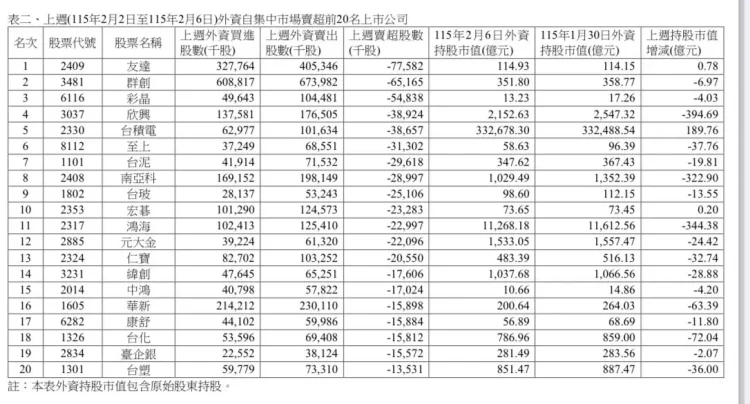 表二、上週(115年2月2日至115年2月6日)外資自集中市場賣超前20名上市公司

| 名次 | 股票代號 | 股票名稱 | 上週外資買進股數(千股) | 上週外資賣出股數(千股) | 上週賣超股數(千股) | 115年2月6日外資持股市值(億元) | 115年1月30日外資持股市值(億元) | 上週持股市值增減(億元) |
|---|---|---|---|---|---|---|---|---|
| 1 | 2409 | 友達 | 327,764 | 405,346 | -77,582 | 114.93 | 114.15 | 0.78 |
| 2 | 3481 | 群創 | 608,817 | 673,982 | -65,165 | 351.80 | 358.77 | -6.97 |
| 3 | 6116 | 彩晶 | 49,643 | 104,481 | -54,838 | 13.23 | 17.26 | -4.03 |
| 4 | 3037 | 欣興 | 137,581 | 176,505 | -38,924 | 2,152.63 | 2,547.32 | -394.69 |
| 5 | 2330 | 台積電 | 62,977 | 101,634 | -38,657 | 332,678.30 | 332,488.54 | 189.76 |
| 6 | 8112 | 至上 | 37,249 | 68,551 | -31,302 | 58.63 | 96.39 | -37.76 |
| 7 | 1101 | 台泥 | 41,914 | 71,532 | -29,618 | 347.62 | 367.43 | -19.81 |
| 8 | 2408 | 南亞科 | 169,152 | 198,149 | -28,997 | 1,029.49 | 1,352.39 | -322.90 |
| 9 | 1802 | 台玻 | 28,137 | 53,243 | -25,106 | 98.60 | 112.15 | -13.55 |
| 10 | 2353 | 宏碁 | 101,290 | 124,573 | -23,283 | 73.65 | 73.45 | 0.20 |
| 11 | 2317 | 鴻海 | 102,413 | 125,410 | -22,997 | 11,268.18 | 11,612.56 | -344.38 |
| 12 | 2885 | 元大金 | 39,224 | 61,320 | -22,096 | 1,533.05 | 1,557.47 | -24.42 |
| 13 | 2324 | 仁寶 | 82,702 | 103,252 | -20,550 | 483.39 | 516.13 | -32.74 |
| 14 | 3231 | 緯創 | 47,645 | 65,251 | -17,606 | 1,037.68 | 1,066.56 | -28.88 |
| 15 | 2014 | 中鴻 | 40,798 | 57,822 | -17,024 | 10.66 | 14.86 | -4.20 |
| 16 | 1605 | 華新 | 214,212 | 230,110 | -15,898 | 200.64 | 264.03 | -63.39 |
| 17 | 6282 | 康舒 | 44,102 | 59,986 | -15,884 | 56.89 | 68.69 | -11.80 |
| 18 | 1326 | 台化 | 53,596 | 69,408 | -15,812 | 786.96 | 859.00 | -72.04 |
| 19 | 2834 | 臺企銀 | 22,552 | 38,124 | -15,572 | 281.49 | 283.56 | -2.07 |
| 20 | 1301 | 台塑 | 59,779 | 73,310 | -13,531 | 851.47 | 887.47 | -36.00 |

註：本表外資持股市值包含原始股東持股。